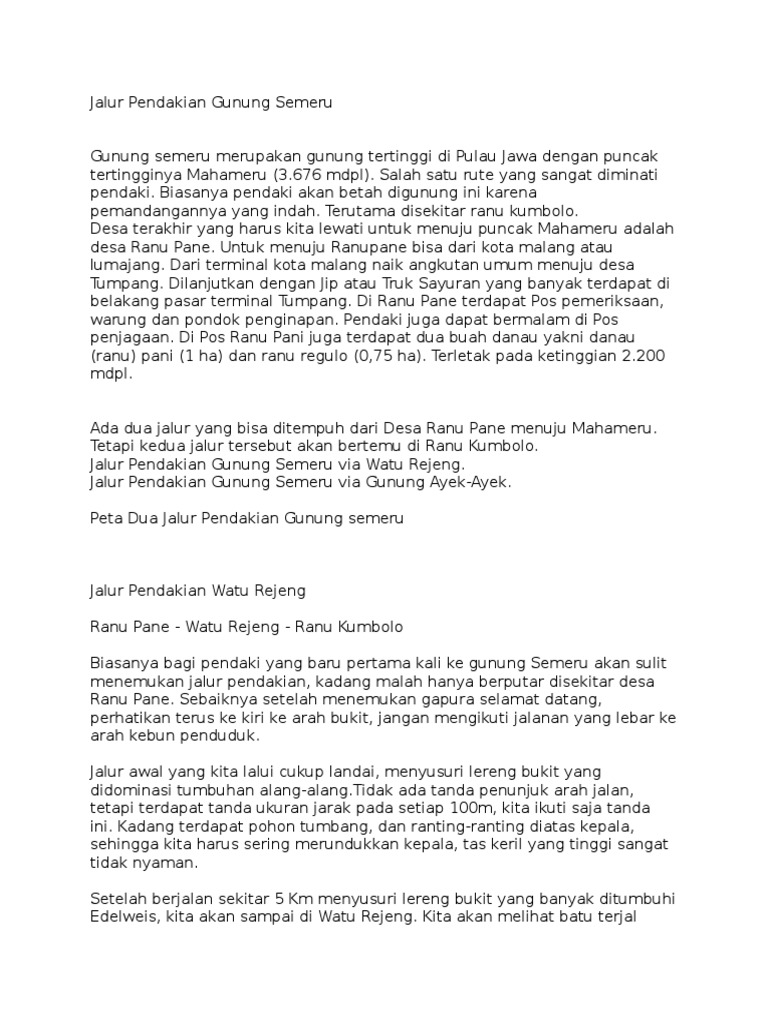 Jalur Pendakian Gunung Semeru

Gunung semeru merupakan gunung tertinggi di Pulau Jawa dengan puncak tertingginya Mahameru (3.676 mdpl). Salah satu rute yang sangat diminati pendaki. Biasanya pendaki akan betah digunung ini karena pemandangannya yang indah. Terutama disekitar ranu kumbolo.
Desa terakhir yang harus kita lewati untuk menuju puncak Mahameru adalah desa Ranu Pane. Untuk menuju Ranupane bisa dari kota malang atau lumajang. Dari terminal kota malang naik angkutan umum menuju desa Tumpang. Dilanjutkan dengan Jip atau Truk Sayuran yang banyak terdapat di belakang pasar terminal Tumpang. Di Ranu Pane terdapat Pos pemeriksaan, warung dan pondok penginapan. Pendaki juga dapat bermalam di Pos penjagaan. Di Pos Ranu Pani juga terdapat dua buah danau yakni danau (ranu) pani (1 ha) dan ranu regulo (0,75 ha). Terletak pada ketinggian 2.200 mdpl.

Ada dua jalur yang bisa ditempuh dari Desa Ranu Pane menuju Mahameru. Tetapi kedua jalur tersebut akan bertemu di Ranu Kumbolo.
Jalur Pendakian Gunung Semeru via Watu Rejeng.
Jalur Pendakian Gunung Semeru via Gunung Ayek-Ayek.

Peta Dua Jalur Pendakian Gunung semeru

Jalur Pendakian Watu Rejeng

Ranu Pane - Watu Rejeng - Ranu Kumbolo

Biasanya bagi pendaki yang baru pertama kali ke gunung Semeru akan sulit menemukan jalur pendakian, kadang malah hanya berputar disekitar desa Ranu Pane. Sebaiknya setelah menemukan gapura selamat datang, perhatikan terus ke kiri ke arah bukit, jangan mengikuti jalanan yang lebar ke arah kebun penduduk.

Jalur awal yang kita lalui cukup landai, menyusuri lereng bukit yang didominasi tumbuhan alang-alang.Tidak ada tanda penunjuk arah jalan, tetapi terdapat tanda ukuran jarak pada setiap 100m, kita ikuti saja tanda ini. Kadang terdapat pohon tumbang, dan ranting-ranting diatas kepala, sehingga kita harus sering merundukkan kepala, tas keril yang tinggi sangat tidak nyaman.

Setelah berjalan sekitar 5 Km menyusuri lereng bukit yang banyak ditumbuhi Edelweis, kita akan sampai di Watu Rejeng. Kita akan melihat batu terjal